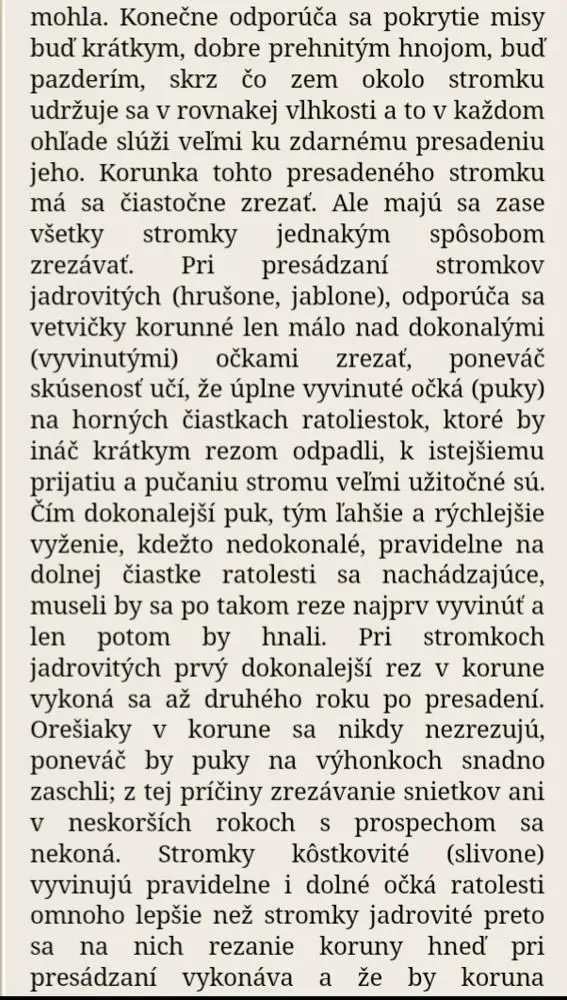 mohla. Konečne odporúča sa pokrytie misy buď krátkym, dobre prehnitým hnojom, buď pazderím, skrz čo zem okolo stromku udržuje sa v rovnakej vlhkosti a to v každom ohľade slúži veľmi ku zdarnému presadeniu jeho. Korunka tohto presadeného stromku má sa čiastočne zrezať. Ale majú sa zase všetky stromky jednakým spôsobom zrezávať. Pri presádzaní stromkov jadrovitých (hrušone, jablone), odporúča sa vetvičky korunné len málo nad dokonalými (vyvinutými) očkami zrezať, poneváč skúsenosť učí, že úplne vyvinuté očká (puky) na horných čiastkach ratoliestok, ktoré by ináč krátkym rezom odpadli, k istejšiemu prijatiu a pučaniu stromu veľmi užitočné sú. Čím dokonalejší puk, tým ľahšie a rýchlejšie vyženie, kdežto nedokonalé, pravidelne na dolnej čiastke ratolesti sa nachádzajúce, museli by sa po takom reze najprv vyvinúť a len potom by hnali. Pri stromkoch jadrovitých prvý dokonalejší rez v korune vykoná sa až druhého roku po presadení. Orešiaky v korune sa nikdy nezrezujú, poneváč by puky na výhonkoch snadno zaschli; z tej príčiny zrezávanie snietkov ani v neskorších rokoch s prospechom sa nekoná. Stromky kôstkovité (slivone) vyvinujú pravidelne i dolné očká ratolesti omnoho lepšie než stromky jadrovité preto sa na nich rezanie koruny hneď pri presádzaní vykonáva a že by koruna